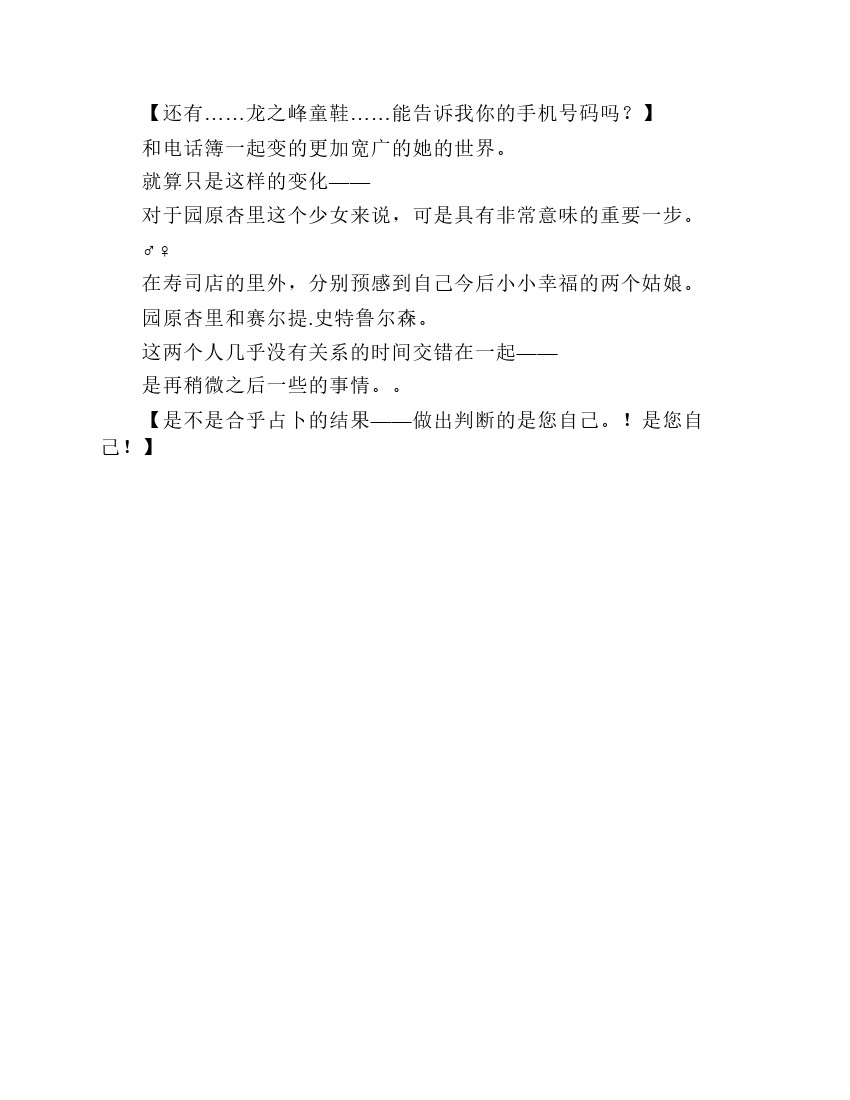 【还有……龙之峰童鞋……能告诉我你的手机号码吗？】

和电话簿一起变的更加宽广的她的世界。

就算只是这样的变化——

对于园原杏里这个少女来说，可是具有非常意味的重要一步。

♂♀

在寿司店的里外，分别预感到自己今后小小幸福的两个姑娘。

园原杏里和赛尔提.史特鲁尔森。

这两个人几乎没有关系的时间交错在一起——

是再稍微之后一些的事情。。

【是不是合乎占卜的结果——做出判断的是您自己。！是您自己！】